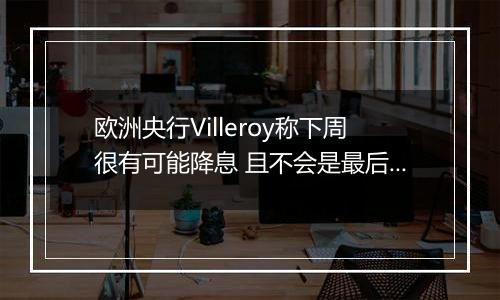 欧洲央行Villeroy称下周很有可能降息 且不会是最后...